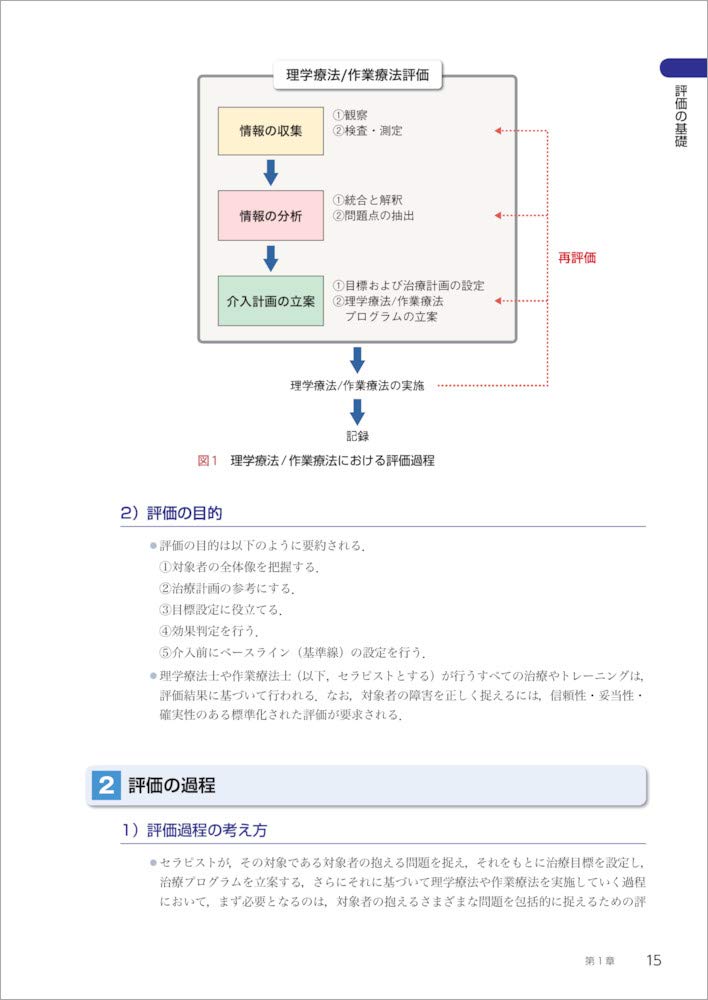 評価の基礎

理学療法/作業療法評価

情報の収集
①観察
②検査・測定

情報の分析
①統合と解釈
②問題点の抽出

介入計画の立案
①目標および治療計画の設定
②理学療法/作業療法プログラムの立案

再評価

理学療法/作業療法の実施

記録

図1　理学療法/作業療法における評価過程

2）評価の目的

●評価の目的は以下のように要約される．
①対象者の全体像を把握する．
②治療計画の参考にする．
③目標設定に役立てる．
④効果判定を行う．
⑤介入前にベースライン（基準線）の設定を行う．

●理学療法士や作業療法士（以下，セラピストとする）が行うすべての治療やトレーニングは，評価結果に基づいて行われる．なお，対象者の障害を正しく捉えるには，信頼性・妥当性・確実性のある標準化された評価が要求される．

2　評価の過程

1）評価過程の考え方

●セラピストが，その対象である対象者の抱える問題を捉え，それをもとに治療目標を設定し，治療プログラムを立案する，さらにそれに基づいて理学療法や作業療法を実施していく過程において，まず必要となるのは，対象者の抱えるさまざまな問題を包括的に捉えるための評

第1章　15